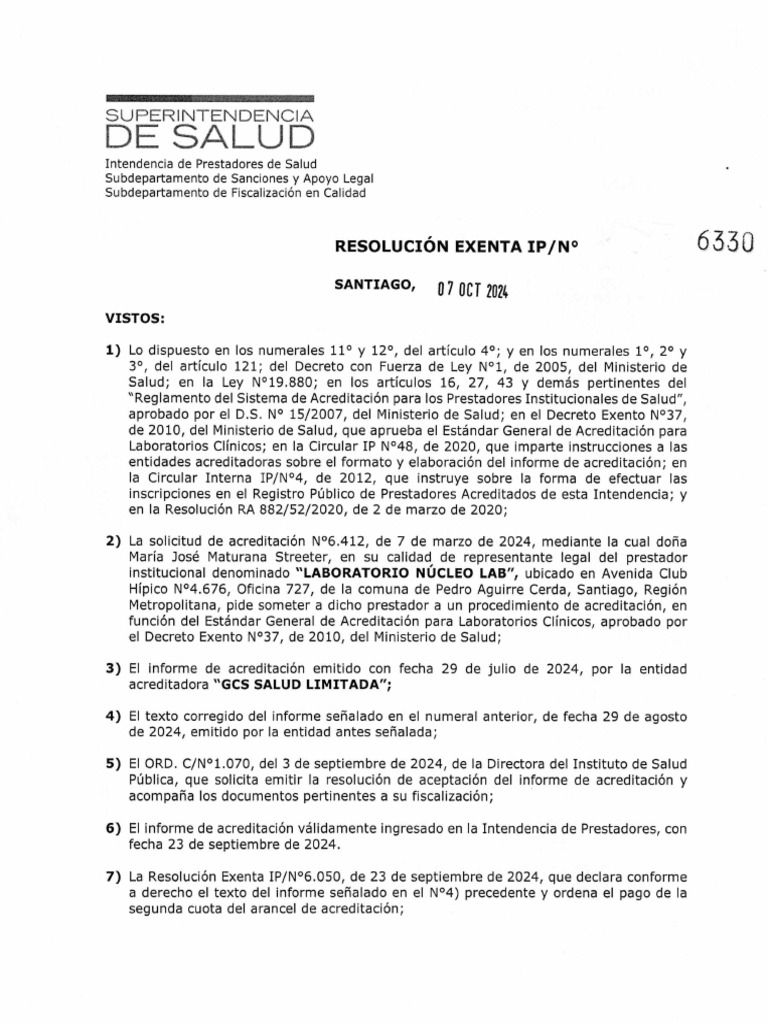 SUPERINTENDENCIA
DE SALUD
Intendencia de Prestadores de Salud
Subdepartamento de Sanciones y Apoyo Legal
Subdepartamento de Fiscalización en Calidad

RESOLUCIÓN EXENTA IP/N° 6330

SANTIAGO, 07 OCT 2024

VISTOS:

1) Lo dispuesto en los numerales 11° y 12°, del artículo 4°; y en los numerales 1°, 2° y 3°, del artículo 121; del Decreto con Fuerza de Ley N°1, de 2005, del Ministerio de Salud; en la Ley N°19.880; en los artículos 16, 27, 43 y demás pertinentes del "Reglamento del Sistema de Acreditación para los Prestadores Institucionales de Salud", aprobado por el D.S. N° 15/2007, del Ministerio de Salud; en el Decreto Exento N°37, de 2010, del Ministerio de Salud, que aprueba el Estándar General de Acreditación para Laboratorios Clínicos; en la Circular IP N°48, de 2020, que imparte instrucciones a las entidades acreditadoras sobre el formato y elaboración del informe de acreditación; en la Circular Interna IP/N°4, de 2012, que instruye sobre la forma de efectuar las inscripciones en el Registro Público de Prestadores Acreditados de esta Intendencia; y en la Resolución RA 882/52/2020, de 2 de marzo de 2020;

2) La solicitud de acreditación N°6.412, de 7 de marzo de 2024, mediante la cual doña María José Maturana Streeter, en su calidad de representante legal del prestador institucional denominado "LABORATORIO NÚCLEO LAB", ubicado en Avenida Club Hípico N°4.676, Oficina 727, de la comuna de Pedro Aguirre Cerda, Santiago, Región Metropolitana, pide someter a dicho prestador a un procedimiento de acreditación, en función del Estándar General de Acreditación para Laboratorios Clínicos, aprobado por el Decreto Exento N°37, de 2010, del Ministerio de Salud;

3) El informe de acreditación emitido con fecha 29 de julio de 2024, por la entidad acreditadora "GCS SALUD LIMITADA";

4) El texto corregido del informe señalado en el numeral anterior, de fecha 29 de agosto de 2024, emitido por la entidad antes señalada;

5) El ORD. C/N°1.070, del 3 de septiembre de 2024, de la Directora del Instituto de Salud Pública, que solicita emitir la resolución de aceptación del informe de acreditación y acompaña los documentos pertinentes a su fiscalización;

6) El informe de acreditación válidamente ingresado en la Intendencia de Prestadores, con fecha 23 de septiembre de 2024.

7) La Resolución Exenta IP/N°6.050, de 23 de septiembre de 2024, que declara conforme a derecho el texto del informe señalado en el N°4) precedente y ordena el pago de la segunda cuota del arancel de acreditación;